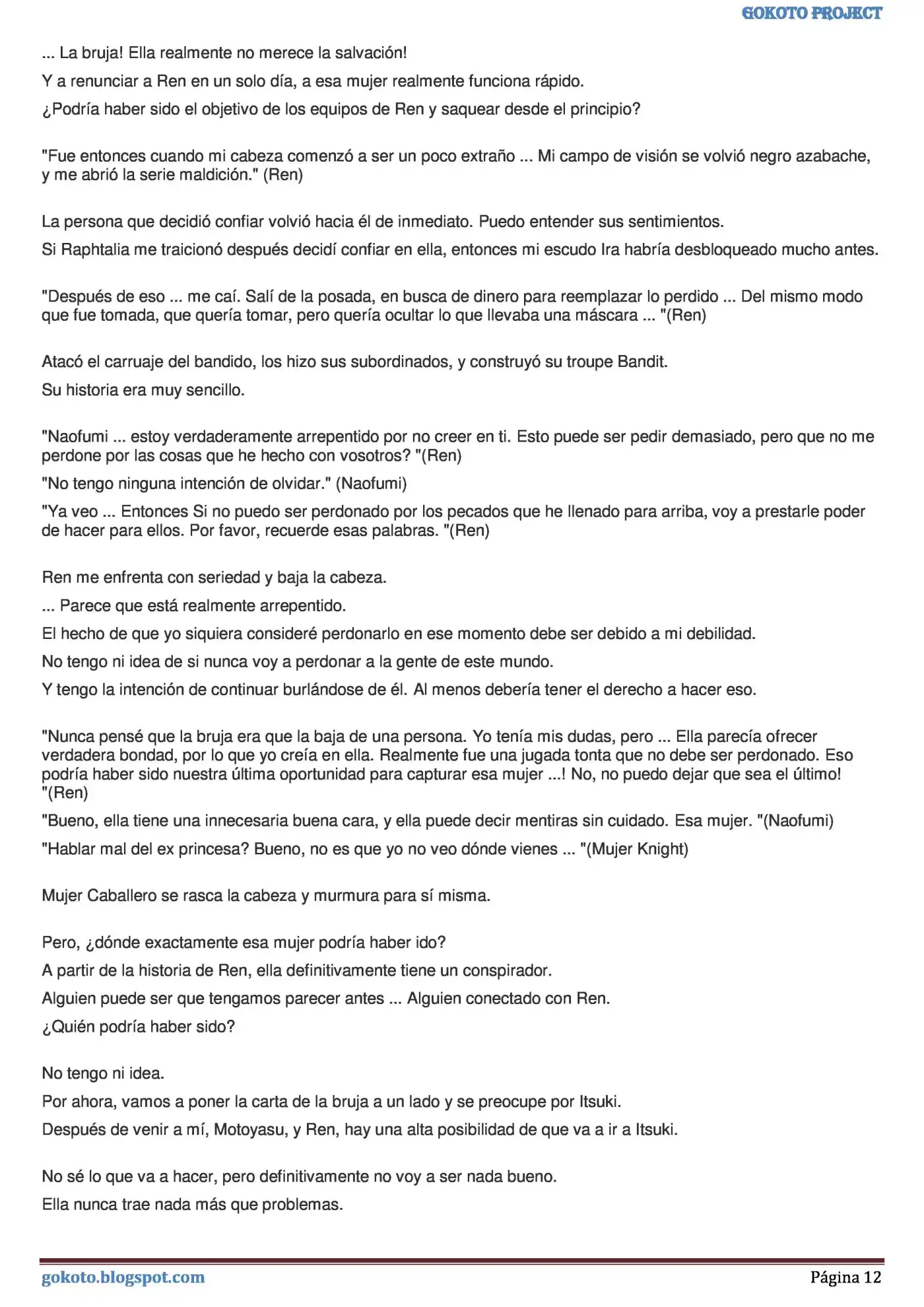 GOKOTO PROJECT

... La bruja! Ella realmente no merece la salvación!

Y a renunciar a Ren en un solo día, a esa mujer realmente funciona rápido.

¿Podría haber sido el objetivo de los equipos de Ren y saquear desde el principio?

"Fue entonces cuando mi cabeza comenzó a ser un poco extraño ... Mi campo de visión se volvió negro azabache, y me abrió la serie maldición." (Ren)

La persona que decidió confiar volvió hacia él de inmediato. Puedo entender sus sentimientos.

Si Raphtalia me traicionó después decidí confiar en ella, entonces mi escudo Ira habría desbloqueado mucho antes.

"Después de eso ... me caí. Salí de la posada, en busca de dinero para reemplazar lo perdido ... Del mismo modo que fue tomada, que quería tomar, pero quería ocultar lo que llevaba una máscara ... "(Ren)

Atacó el carruaje del bandido, los hizo sus subordinados, y construyó su troupe Bandit.

Su historia era muy sencillo.

"Naofumi ... estoy verdaderamente arrepentido por no creer en ti. Esto puede ser pedir demasiado, pero que no me perdone por las cosas que he hecho con vosotros? "(Ren)

"No tengo ninguna intención de olvidar." (Naofumi)

"Ya veo ... Entonces Si no puedo ser perdonado por los pecados que he llenado para arriba, voy a prestarle poder de hacer para ellos. Por favor, recuerde esas palabras. "(Ren)

Ren me enfrenta con seriedad y baja la cabeza.

... Parece que está realmente arrepentido.

El hecho de que yo siquiera consideré perdonarlo en ese momento debe ser debido a mi debilidad.

No tengo ni idea de si nunca voy a perdonar a la gente de este mundo.

Y tengo la intención de continuar burlándose de él. Al menos debería tener el derecho a hacer eso.

"Nunca pensé que la bruja era que la baja de una persona. Yo tenía mis dudas, pero ... Ella parecía ofrecer verdadera bondad, por lo que yo creía en ella. Realmente fue una jugada tonta que no debe ser perdonado. Eso podría haber sido nuestra última oportunidad para capturar esa mujer ...! No, no puedo dejar que sea el último! "(Ren)

"Bueno, ella tiene una innecesaria buena cara, y ella puede decir mentiras sin cuidado. Esa mujer. "(Naofumi)

"Hablar mal del ex princesa? Bueno, no es que yo no veo dónde vienes ... "(Mujer Knight)

Mujer Caballero se rasca la cabeza y murmura para sí misma.

Pero, ¿dónde exactamente esa mujer podría haber ido?

A partir de la historia de Ren, ella definitivamente tiene un conspirador.

Alguien puede ser que tengamos parecer antes ... Alguien conectado con Ren.

¿Quién podría haber sido?

No tengo ni idea.

Por ahora, vamos a poner la carta de la bruja a un lado y se preocupe por Itsuki.

Después de venir a mí, Motoyasu, y Ren, hay una alta posibilidad de que va a ir a Itsuki.

No sé lo que va a hacer, pero definitivamente no voy a ser nada bueno.

Ella nunca trae nada más que problemas.

gokoto.blogspot.com Página 12